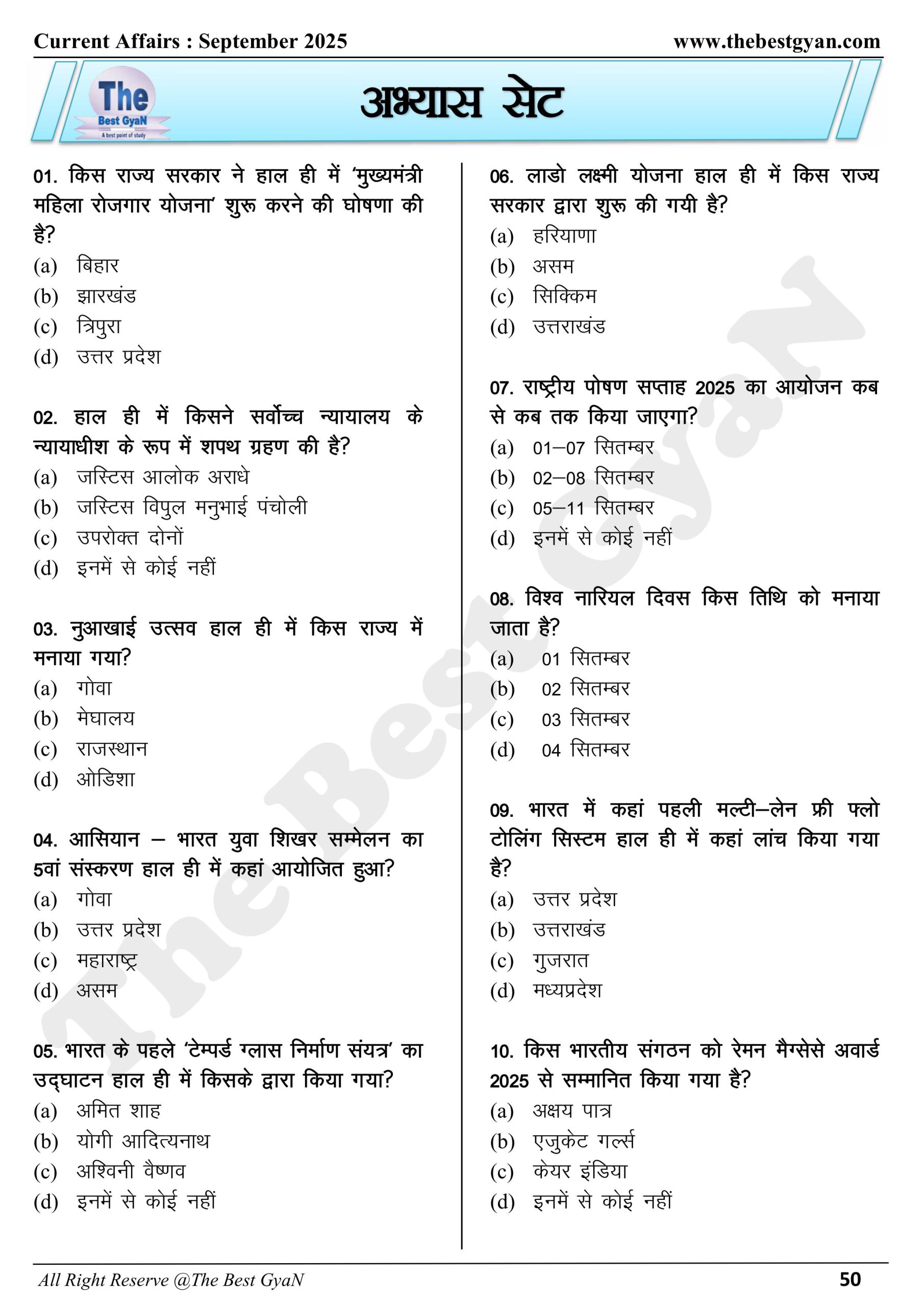 Current Affairs : September 2025 www.thebestgyan.com

The
Best GyaN
A best point of study

अभ्यास सेट

01. किस राज्य सरकार ने हाल ही में 'मुख्यमंत्री महिला रोजगार योजना' शुरू करने की घोषणा की है?
(a) बिहार
(b) झारखंड
(c) त्रिपुरा
(d) उत्तर प्रदेश

02. हाल ही में किसने सर्वोच्च न्यायालय के न्यायाधीश के रूप में शपथ ग्रहण की है?
(a) जस्टिस आलोक अराधे
(b) जस्टिस विपुल मनुभाई पंचोली
(c) उपरोक्त दोनों
(d) इनमें से कोई नहीं

03. नुआखाई उत्सव हाल ही में किस राज्य में मनाया गया?
(a) गोवा
(b) मेघालय
(c) राजस्थान
(d) ओडिशा

04. आसियान – भारत युवा शिखर सम्मेलन का 5वां संस्करण हाल ही में कहां आयोजित हुआ?
(a) गोवा
(b) उत्तर प्रदेश
(c) महाराष्ट्र
(d) असम

05. भारत के पहले 'टेम्पर्ड ग्लास निर्माण संयत्र' का उद्घाटन हाल ही में किसके द्वारा किया गया?
(a) अमित शाह
(b) योगी आदित्यनाथ
(c) अश्विनी वैष्णव
(d) इनमें से कोई नहीं

06. लाडो लक्ष्मी योजना हाल ही में किस राज्य सरकार द्वारा शुरू की गयी है?
(a) हरियाणा
(b) असम
(c) सिक्किम
(d) उत्तराखंड

07. राष्ट्रीय पोषण सप्ताह 2025 का आयोजन कब से कब तक किया जाएगा?
(a) 01–07 सितम्बर
(b) 02–08 सितम्बर
(c) 05–11 सितम्बर
(d) इनमें से कोई नहीं

08. विश्व नारियल दिवस किस तिथि को मनाया जाता है?
(a) 01 सितम्बर
(b) 02 सितम्बर
(c) 03 सितम्बर
(d) 04 सितम्बर

09. भारत में कहां पहली मल्टी–लेन फ्री फ्लो टोलिंग सिस्टम हाल ही में कहां लांच किया गया है?
(a) उत्तर प्रदेश
(b) उत्तराखंड
(c) गुजरात
(d) मध्यप्रदेश

10. किस भारतीय संगठन को रेमन मैग्सेसे अवार्ड 2025 से सम्मानित किया गया है?
(a) अक्षय पात्र
(b) एजुकेट गर्ल्स
(c) केयर इंडिया
(d) इनमें से कोई नहीं

The Best GyaN

All Right Reserve @The Best GyaN 50